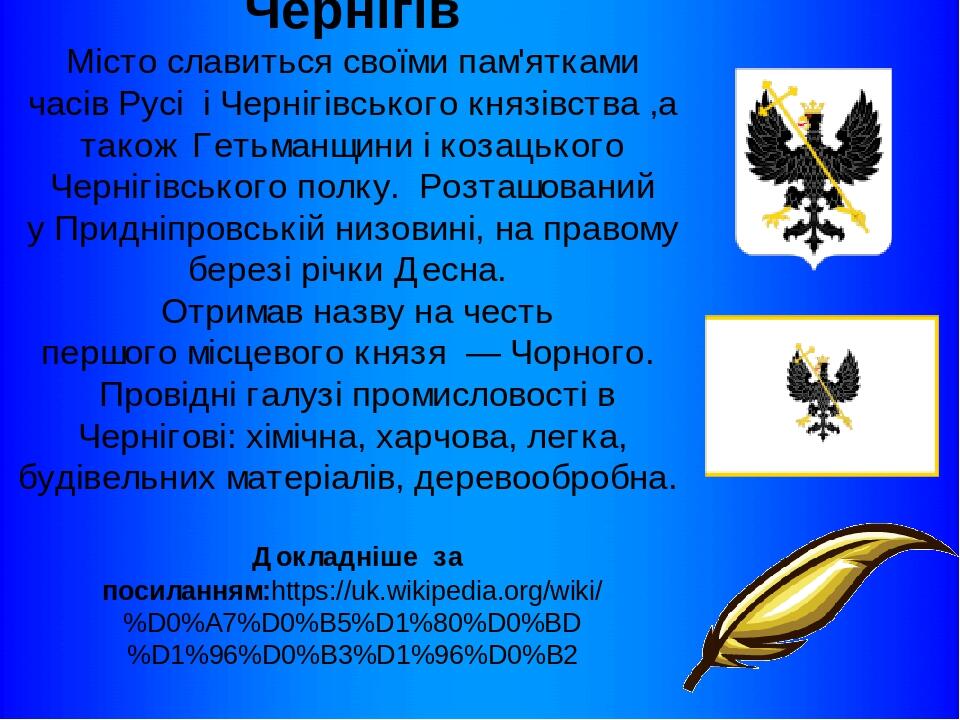 Чернігів

Місто славиться своїми пам'ятками часів Русі і Чернігівського князівства ,а також Гетьманщини і козацького Чернігівського полку. Розташований у Придніпровській низовині, на правому березі річки Десна.

Отримав назву на честь першого місцевого князя — Чорного.

Провідні галузі промисловості в Чернігові: хімічна, харчова, легка, будівельних матеріалів, деревообробна.

Докладніше за посиланням:https://uk.wikipedia.org/wiki/%D0%A7%D0%B5%D1%80%D0%BD%D1%96%D0%B3%D1%96%D0%B2